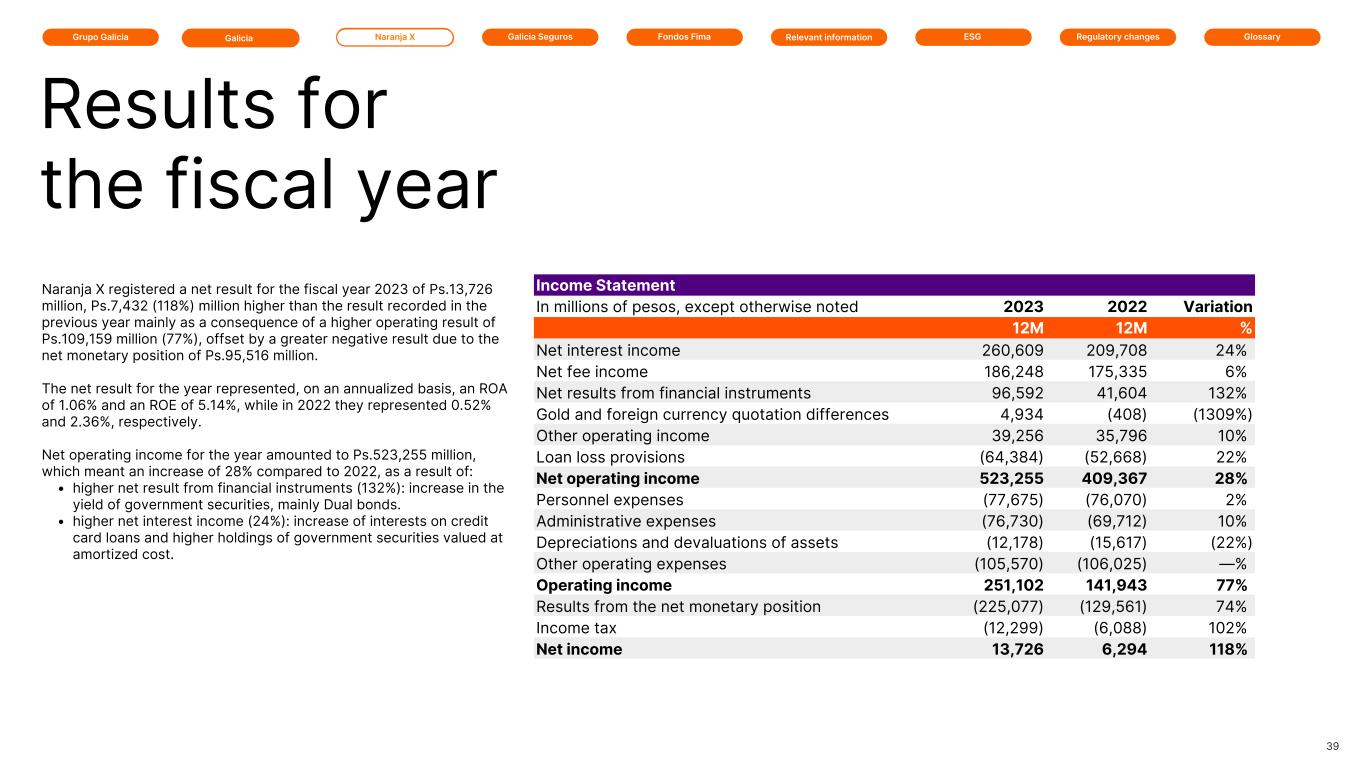 Grupo Galicia Galicia Naranja X Galicia Seguros Fondos Fima Relevant information ESG Regulatory changes Glossary

Results for the fiscal year

Naranja X registered a net result for the fiscal year 2023 of Ps.13,726 million, Ps.7,432 (118%) million higher than the result recorded in the previous year mainly as a consequence of a higher operating result of Ps.109,159 million (77%), offset by a greater negative result due to the net monetary position of Ps.95,516 million.

The net result for the year represented, on an annualized basis, an ROA of 1.06% and an ROE of 5.14%, while in 2022 they represented 0.52% and 2.36%, respectively.

Net operating income for the year amounted to Ps.523,255 million, which meant an increase of 28% compared to 2022, as a result of:
• higher net result from financial instruments (132%): increase in the yield of government securities, mainly Dual bonds.
• higher net interest income (24%): increase of interests on credit card loans and higher holdings of government securities valued at amortized cost.

| Income Statement | | | |
|---|---|---|---|
| In millions of pesos, except otherwise noted | 2023 | 2022 | Variation |
| | 12M | 12M | % |
| Net interest income | 260,609 | 209,708 | 24% |
| Net fee income | 186,248 | 175,335 | 6% |
| Net results from financial instruments | 96,592 | 41,604 | 132% |
| Gold and foreign currency quotation differences | 4,934 | (408) | (1309%) |
| Other operating income | 39,256 | 35,796 | 10% |
| Loan loss provisions | (64,384) | (52,668) | 22% |
| Net operating income | 523,255 | 409,367 | 28% |
| Personnel expenses | (77,675) | (76,070) | 2% |
| Administrative expenses | (76,730) | (69,712) | 10% |
| Depreciations and devaluations of assets | (12,178) | (15,617) | (22%) |
| Other operating expenses | (105,570) | (106,025) | —% |
| Operating income | 251,102 | 141,943 | 77% |
| Results from the net monetary position | (225,077) | (129,561) | 74% |
| Income tax | (12,299) | (6,088) | 102% |
| Net income | 13,726 | 6,294 | 118% |

39